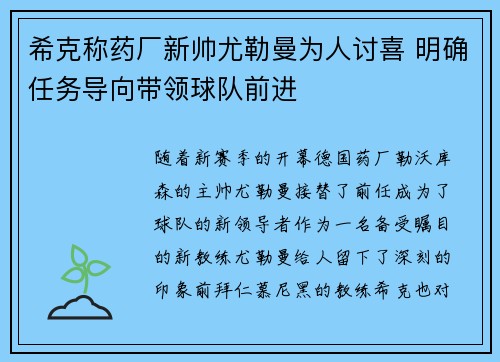 希克称药厂新帅尤勒曼为人讨喜 明确任务导向带领球队前进

随着新赛季的开幕德国药厂勒沃库森的主帅尤勒曼接替了前任成为了球队的新领导者作为一名备受瞩目的新教练尤勒曼给人留下了深刻的印象前拜仁慕尼黑的教练希克也对